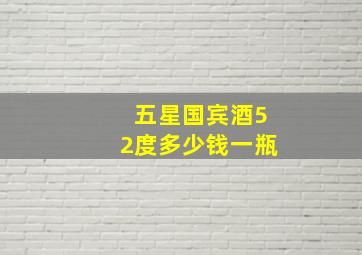 五星国宾酒52度多少钱一瓶